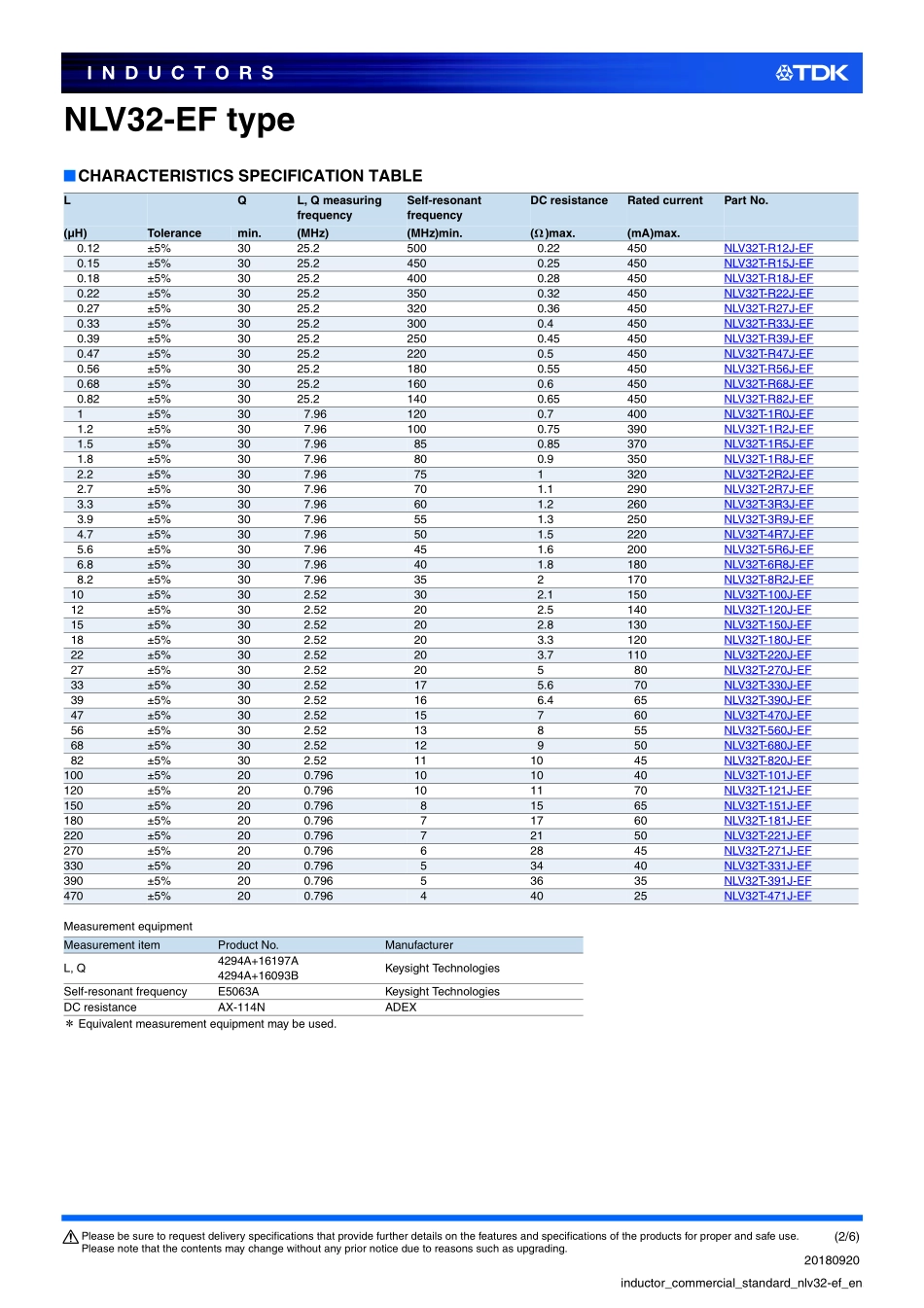 INDUCTORS

TDK

NLV32-EF type

■CHARACTERISTICS SPECIFICATION TABLE

| L (μH) | Tolerance | Q min. | L, Q measuring frequency (MHz) | Self-resonant frequency (MHz)min. | DC resistance (Ω)max. | Rated current (mA)max. | Part No. |
|---|---|---|---|---|---|---|---|
| 0.12 | ±5% | 30 | 25.2 | 500 | 0.22 | 450 | NLV32T-R12J-EF |
| 0.15 | ±5% | 30 | 25.2 | 450 | 0.25 | 450 | NLV32T-R15J-EF |
| 0.18 | ±5% | 30 | 25.2 | 400 | 0.28 | 450 | NLV32T-R18J-EF |
| 0.22 | ±5% | 30 | 25.2 | 350 | 0.32 | 450 | NLV32T-R22J-EF |
| 0.27 | ±5% | 30 | 25.2 | 320 | 0.36 | 450 | NLV32T-R27J-EF |
| 0.33 | ±5% | 30 | 25.2 | 300 | 0.4 | 450 | NLV32T-R33J-EF |
| 0.39 | ±5% | 30 | 25.2 | 250 | 0.45 | 450 | NLV32T-R39J-EF |
| 0.47 | ±5% | 30 | 25.2 | 220 | 0.5 | 450 | NLV32T-R47J-EF |
| 0.56 | ±5% | 30 | 25.2 | 180 | 0.55 | 450 | NLV32T-R56J-EF |
| 0.68 | ±5% | 30 | 25.2 | 160 | 0.6 | 450 | NLV32T-R68J-EF |
| 0.82 | ±5% | 30 | 25.2 | 140 | 0.65 | 450 | NLV32T-R82J-EF |
| 1 | ±5% | 30 | 7.96 | 120 | 0.7 | 400 | NLV32T-1R0J-EF |
| 1.2 | ±5% | 30 | 7.96 | 100 | 0.75 | 390 | NLV32T-1R2J-EF |
| 1.5 | ±5% | 30 | 7.96 | 85 | 0.85 | 370 | NLV32T-1R5J-EF |
| 1.8 | ±5% | 30 | 7.96 | 80 | 0.9 | 350 | NLV32T-1R8J-EF |
| 2.2 | ±5% | 30 | 7.96 | 75 | 1 | 320 | NLV32T-2R2J-EF |
| 2.7 | ±5% | 30 | 7.96 | 70 | 1.1 | 290 | NLV32T-2R7J-EF |
| 3.3 | ±5% | 30 | 7.96 | 60 | 1.2 | 260 | NLV32T-3R3J-EF |
| 3.9 | ±5% | 30 | 7.96 | 55 | 1.3 | 250 | NLV32T-3R9J-EF |
| 4.7 | ±5% | 30 | 7.96 | 50 | 1.5 | 220 | NLV32T-4R7J-EF |
| 5.6 | ±5% | 30 | 7.96 | 45 | 1.6 | 200 | NLV32T-5R6J-EF |
| 6.8 | ±5% | 30 | 7.96 | 40 | 1.8 | 180 | NLV32T-6R8J-EF |
| 8.2 | ±5% | 30 | 7.96 | 35 | 2 | 170 | NLV32T-8R2J-EF |
| 10 | ±5% | 30 | 2.52 | 30 | 2.1 | 150 | NLV32T-100J-EF |
| 12 | ±5% | 30 | 2.52 | 20 | 2.5 | 140 | NLV32T-120J-EF |
| 15 | ±5% | 30 | 2.52 | 20 | 2.8 | 130 | NLV32T-150J-EF |
| 18 | ±5% | 30 | 2.52 | 20 | 3.3 | 120 | NLV32T-180J-EF |
| 22 | ±5% | 30 | 2.52 | 20 | 3.7 | 110 | NLV32T-220J-EF |
| 27 | ±5% | 30 | 2.52 | 20 | 5 | 80 | NLV32T-270J-EF |
| 33 | ±5% | 30 | 2.52 | 17 | 5.6 | 70 | NLV32T-330J-EF |
| 39 | ±5% | 30 | 2.52 | 16 | 6.4 | 65 | NLV32T-390J-EF |
| 47 | ±5% | 30 | 2.52 | 15 | 7 | 60 | NLV32T-470J-EF |
| 56 | ±5% | 30 | 2.52 | 13 | 8 | 55 | NLV32T-560J-EF |
| 68 | ±5% | 30 | 2.52 | 12 | 9 | 50 | NLV32T-680J-EF |
| 82 | ±5% | 30 | 2.52 | 11 | 10 | 45 | NLV32T-820J-EF |
| 100 | ±5% | 20 | 0.796 | 10 | 10 | 40 | NLV32T-101J-EF |
| 120 | ±5% | 20 | 0.796 | 10 | 11 | 70 | NLV32T-121J-EF |
| 150 | ±5% | 20 | 0.796 | 8 | 15 | 65 | NLV32T-151J-EF |
| 180 | ±5% | 20 | 0.796 | 7 | 17 | 60 | NLV32T-181J-EF |
| 220 | ±5% | 20 | 0.796 | 7 | 21 | 50 | NLV32T-221J-EF |
| 270 | ±5% | 20 | 0.796 | 6 | 28 | 45 | NLV32T-271J-EF |
| 330 | ±5% | 20 | 0.796 | 5 | 34 | 40 | NLV32T-331J-EF |
| 390 | ±5% | 20 | 0.796 | 5 | 36 | 35 | NLV32T-391J-EF |
| 470 | ±5% | 20 | 0.796 | 4 | 40 | 25 | NLV32T-471J-EF |

Measurement equipment

| Measurement item | Product No. | Manufacturer |
|---|---|---|
| L, Q | 4294A+16197A 4294A+16093B | Keysight Technologies |
| Self-resonant frequency | E5063A | Keysight Technologies |
| DC resistance | AX-114N | ADEX |

＊ Equivalent measurement equipment may be used.

Please be sure to request delivery specifications that provide further details on the features and specifications of the products for proper and safe use. Please note that the contents may change without any prior notice due to reasons such as upgrading.

(2/6)

20180920

inductor_commercial_standard_nlv32-ef_en